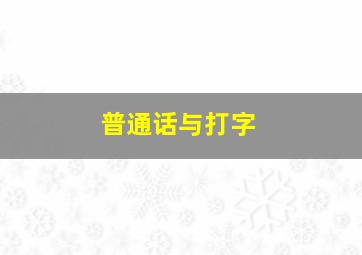 普通话与打字